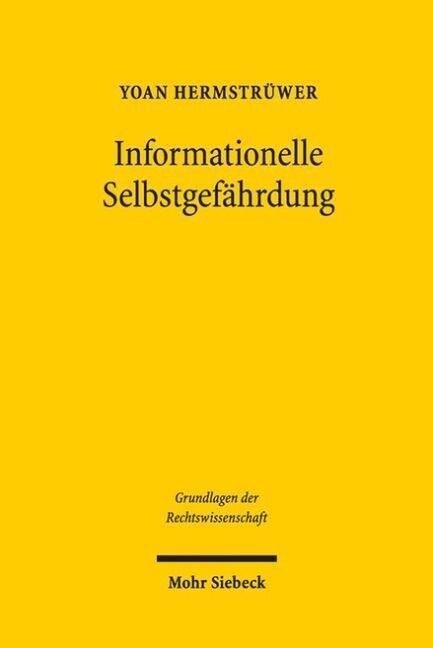 YOAN HERMSTRÜWER

Informationelle Selbstgefährdung

Grundlagen der Rechtswissenschaft

Mohr Siebeck